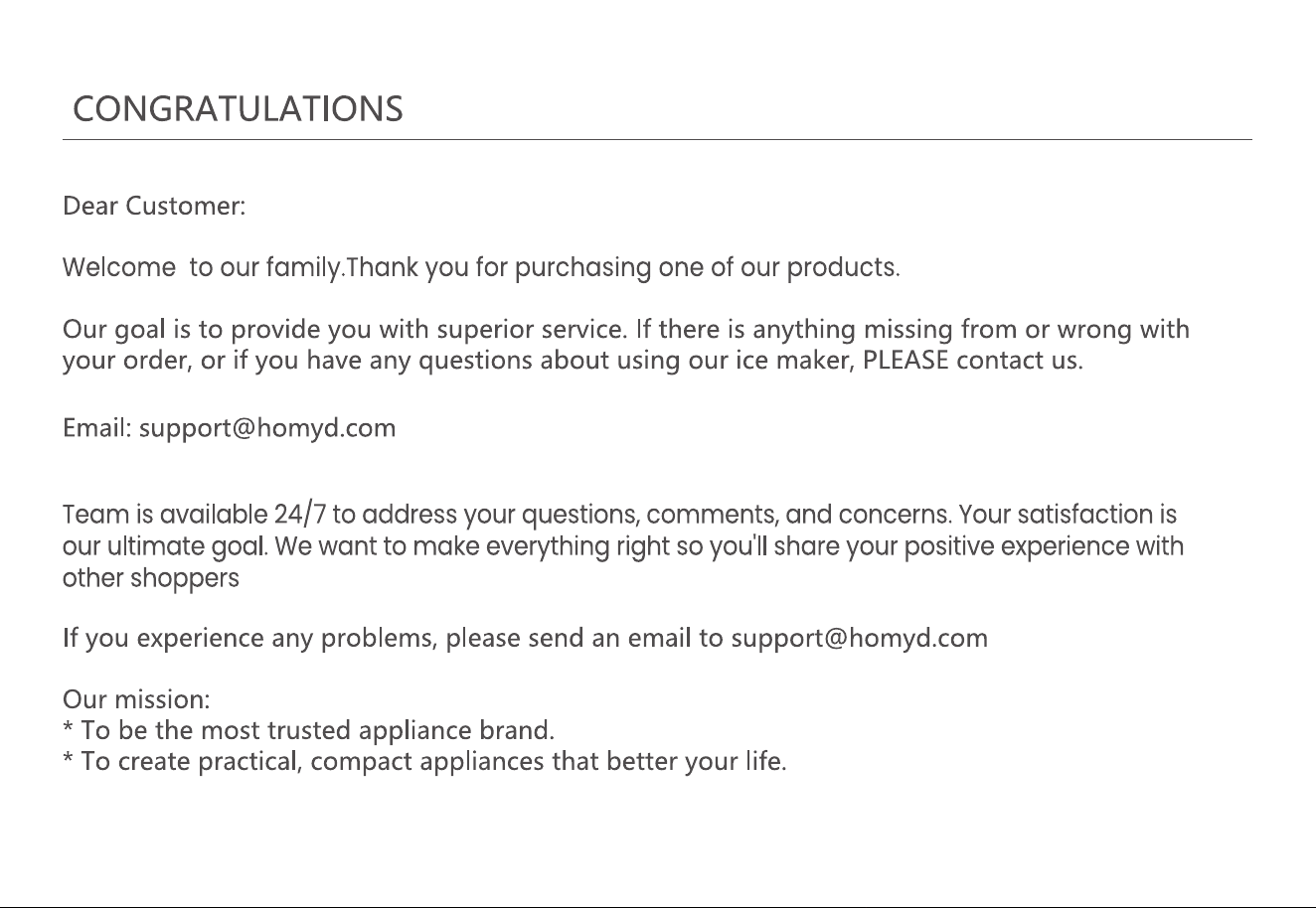 CONGRATULATIONS

Dear Customer:

Welcome  to our family.Thank you for purchasing one of our products.

Our goal is to provide you with superior service. If there is anything missing from or wrong with your order, or if you have any questions about using our ice maker, PLEASE contact us.

Email: support@homyd.com

Team is available 24/7 to address your questions, comments, and concerns. Your satisfaction is our ultimate goal. We want to make everything right so you'll share your positive experience with other shoppers

If you experience any problems, please send an email to support@homyd.com

Our mission:
* To be the most trusted appliance brand.
* To create practical, compact appliances that better your life.